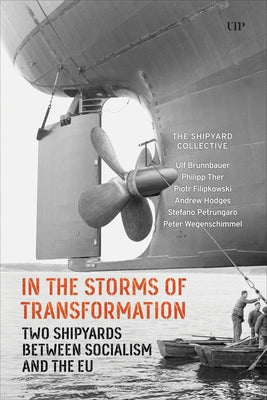 UTP

THE SHIPYARD COLLECTIVE

Ulf Brunnbauer
Philipp Ther
Piotr Filipkowski
Andrew Hodges
Stefano Petrungaro
Peter Wegenschimmel

IN THE STORMS OF TRANSFORMATION

TWO SHIPYARDS BETWEEN SOCIALISM AND THE EU